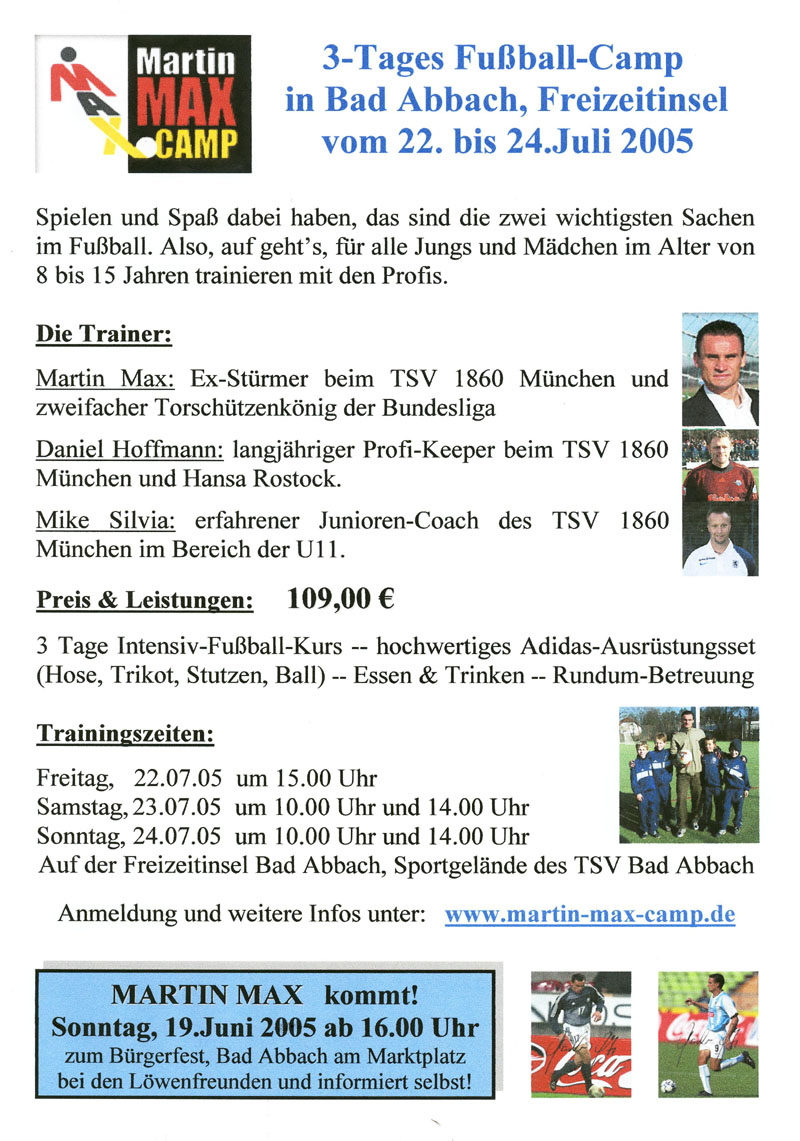 Martin MAX CAMP

3-Tages Fußball-Camp in Bad Abbach, Freizeitinsel vom 22. bis 24.Juli 2005

Spielen und Spaß dabei haben, das sind die zwei wichtigsten Sachen im Fußball. Also, auf geht's, für alle Jungs und Mädchen im Alter von 8 bis 15 Jahren trainieren mit den Profis.

Die Trainer:

Martin Max: Ex-Stürmer beim TSV 1860 München und zweifacher Torschützenkönig der Bundesliga

Daniel Hoffmann: langjähriger Profi-Keeper beim TSV 1860 München und Hansa Rostock.

Mike Silvia: erfahrener Junioren-Coach des TSV 1860 München im Bereich der U11.

Preis & Leistungen: 109,00 €

3 Tage Intensiv-Fußball-Kurs -- hochwertiges Adidas-Ausrüstungsset (Hose, Trikot, Stutzen, Ball) -- Essen & Trinken -- Rundum-Betreuung

Trainingszeiten:

Freitag, 22.07.05 um 15.00 Uhr
Samstag, 23.07.05 um 10.00 Uhr und 14.00 Uhr
Sonntag, 24.07.05 um 10.00 Uhr und 14.00 Uhr
Auf der Freizeitinsel Bad Abbach, Sportgelände des TSV Bad Abbach

Anmeldung und weitere Infos unter: www.martin-max-camp.de

MARTIN MAX kommt!
Sonntag, 19.Juni 2005 ab 16.00 Uhr
zum Bürgerfest, Bad Abbach am Marktplatz bei den Löwenfreunden und informiert selbst!